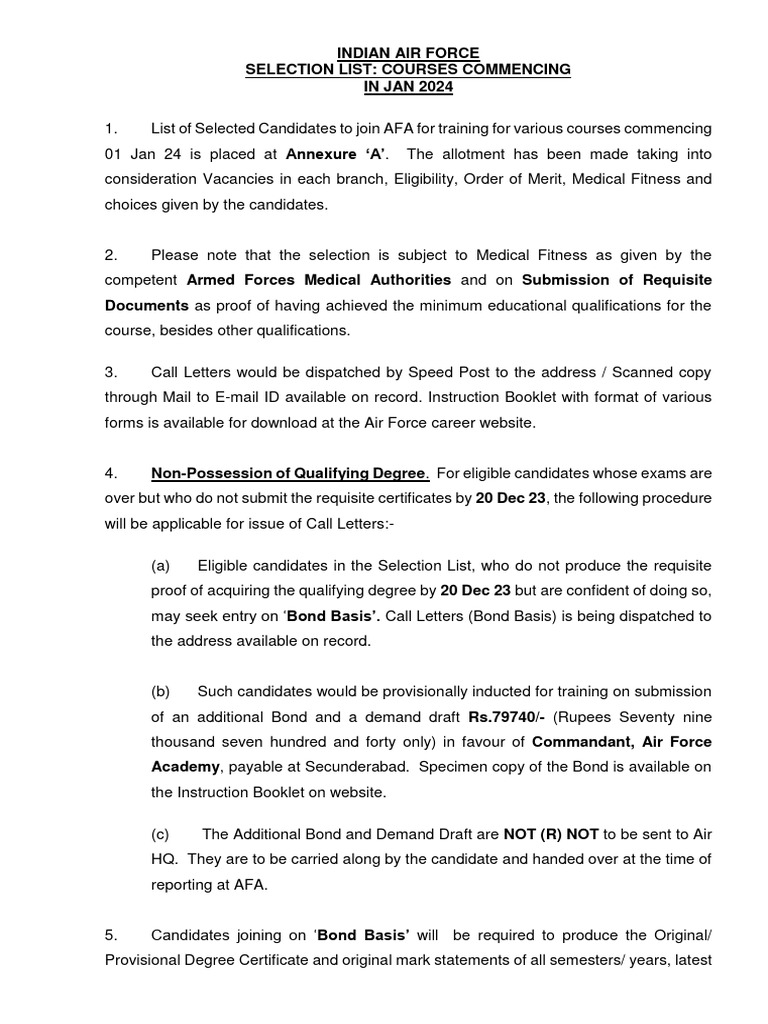 INDIAN AIR FORCE
SELECTION LIST: COURSES COMMENCING
IN JAN 2024

1. List of Selected Candidates to join AFA for training for various courses commencing 01 Jan 24 is placed at Annexure 'A'. The allotment has been made taking into consideration Vacancies in each branch, Eligibility, Order of Merit, Medical Fitness and choices given by the candidates.

2. Please note that the selection is subject to Medical Fitness as given by the competent Armed Forces Medical Authorities and on Submission of Requisite Documents as proof of having achieved the minimum educational qualifications for the course, besides other qualifications.

3. Call Letters would be dispatched by Speed Post to the address / Scanned copy through Mail to E-mail ID available on record. Instruction Booklet with format of various forms is available for download at the Air Force career website.

4. Non-Possession of Qualifying Degree. For eligible candidates whose exams are over but who do not submit the requisite certificates by 20 Dec 23, the following procedure will be applicable for issue of Call Letters:-

(a) Eligible candidates in the Selection List, who do not produce the requisite proof of acquiring the qualifying degree by 20 Dec 23 but are confident of doing so, may seek entry on 'Bond Basis'. Call Letters (Bond Basis) is being dispatched to the address available on record.

(b) Such candidates would be provisionally inducted for training on submission of an additional Bond and a demand draft Rs.79740/- (Rupees Seventy nine thousand seven hundred and forty only) in favour of Commandant, Air Force Academy, payable at Secunderabad. Specimen copy of the Bond is available on the Instruction Booklet on website.

(c) The Additional Bond and Demand Draft are NOT (R) NOT to be sent to Air HQ. They are to be carried along by the candidate and handed over at the time of reporting at AFA.

5. Candidates joining on 'Bond Basis' will be required to produce the Original/ Provisional Degree Certificate and original mark statements of all semesters/ years, latest